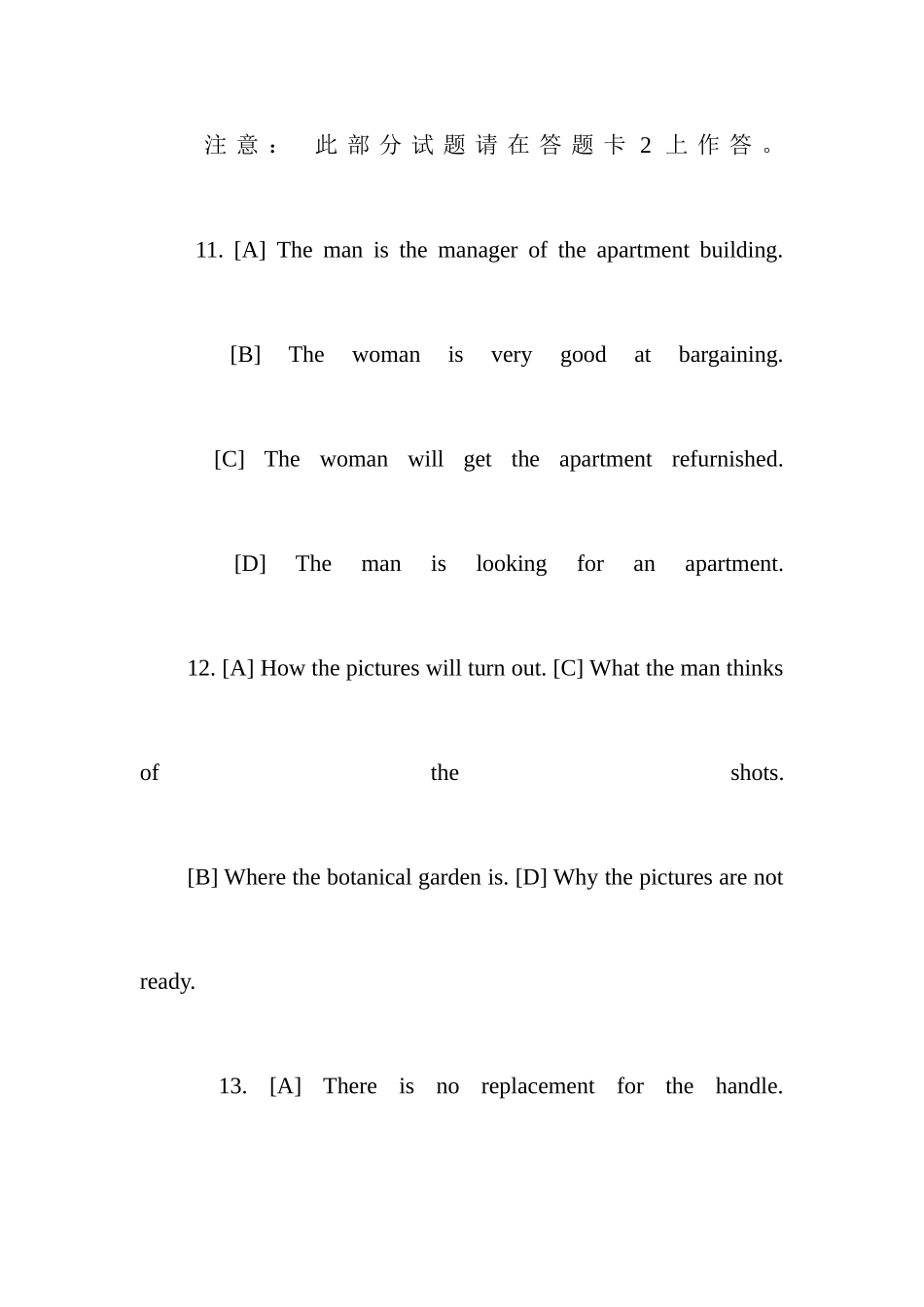 注意： 此部分试题请在答题卡 2 上作答。

11. [A] The man is the manager of the apartment building.

[B] The woman is very good at bargaining.

[C] The woman will get the apartment refurnished.

[D] The man is looking for an apartment.

12. [A] How the pictures will turn out. [C] What the man thinks of the shots.

[B] Where the botanical garden is. [D] Why the pictures are not ready.

13. [A] There is no replacement for the handle.